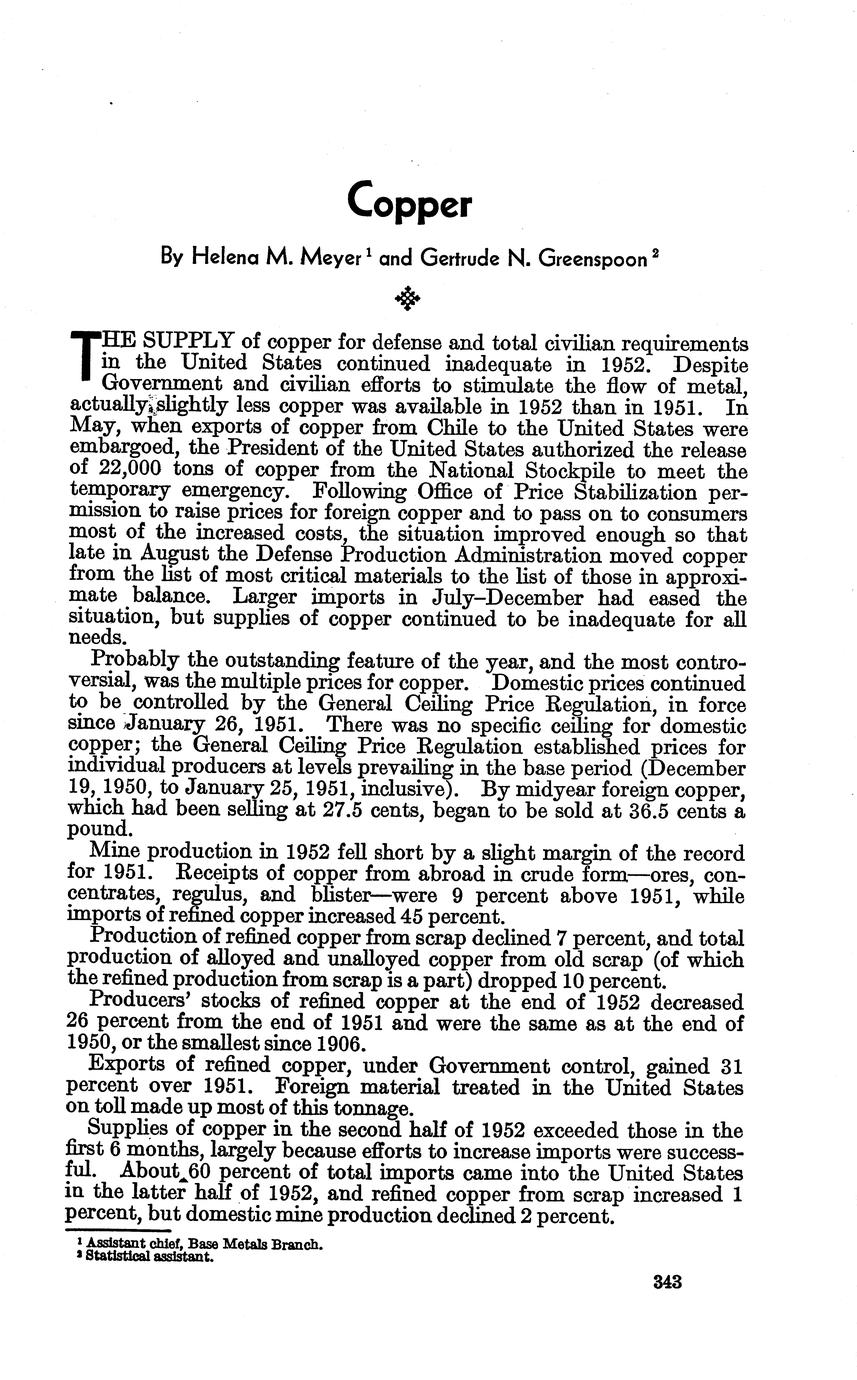 Copper

By Helena M. Meyer $^1$ and Gertrude N. Greenspoon $^2$

THE SUPPLY of copper for defense and total civilian requirements in the United States continued inadequate in 1952. Despite Government and civilian efforts to stimulate the flow of metal, actually slightly less copper was available in 1952 than in 1951. In May, when exports of copper from Chile to the United States were embargoed, the President of the United States authorized the release of 22,000 tons of copper from the National Stockpile to meet the temporary emergency. Following Office of Price Stabilization permission to raise prices for foreign copper and to pass on to consumers most of the increased costs, the situation improved enough so that late in August the Defense Production Administration moved copper from the list of most critical materials to the list of those in approximate balance. Larger imports in July–December had eased the situation, but supplies of copper continued to be inadequate for all needs.

Probably the outstanding feature of the year, and the most controversial, was the multiple prices for copper. Domestic prices continued to be controlled by the General Ceiling Price Regulation, in force since January 26, 1951. There was no specific ceiling for domestic copper; the General Ceiling Price Regulation established prices for individual producers at levels prevailing in the base period (December 19, 1950, to January 25, 1951, inclusive). By midyear foreign copper, which had been selling at 27.5 cents, began to be sold at 36.5 cents a pound.

Mine production in 1952 fell short by a slight margin of the record for 1951. Receipts of copper from abroad in crude form—ores, concentrates, regulus, and blister—were 9 percent above 1951, while imports of refined copper increased 45 percent.

Production of refined copper from scrap declined 7 percent, and total production of alloyed and unalloyed copper from old scrap (of which the refined production from scrap is a part) dropped 10 percent.

Producers' stocks of refined copper at the end of 1952 decreased 26 percent from the end of 1951 and were the same as at the end of 1950, or the smallest since 1906.

Exports of refined copper, under Government control, gained 31 percent over 1951. Foreign material treated in the United States on toll made up most of this tonnage.

Supplies of copper in the second half of 1952 exceeded those in the first 6 months, largely because efforts to increase imports were successful. About 60 percent of total imports came into the United States in the latter half of 1952, and refined copper from scrap increased 1 percent, but domestic mine production declined 2 percent.

$^1$ Assistant chief, Base Metals Branch.
$^2$ Statistical assistant.

343